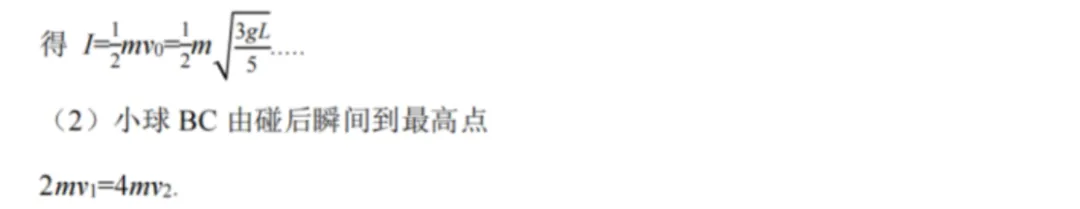 得 $I=\frac{1}{2}mv_0=\frac{1}{2}m\sqrt{\frac{3gL}{5}}$.....

（2）小球 BC 由碰后瞬间到最高点

$2mv_1=4mv_2$.